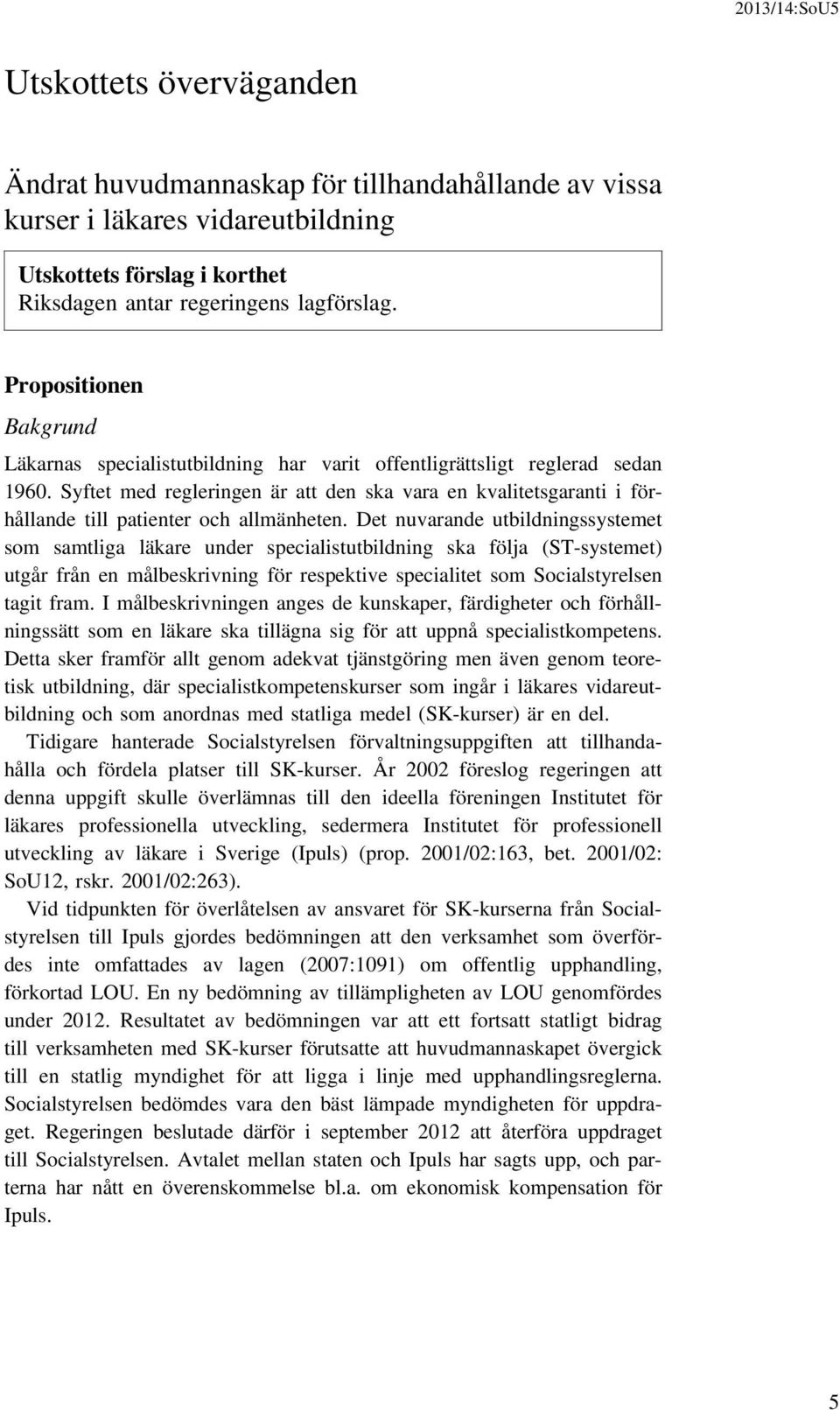 2013/14:SoU5

Utskottets överväganden

Ändrat huvudmannaskap för tillhandahållande av vissa kurser i läkares vidareutbildning

Utskottets förslag i korthet
Riksdagen antar regeringens lagförslag.

Propositionen

Bakgrund

Läkarnas specialistutbildning har varit offentligrättsligt reglerad sedan 1960. Syftet med regleringen är att den ska vara en kvalitetsgaranti i förhållande till patienter och allmänheten. Det nuvarande utbildningssystemet som samtliga läkare under specialistutbildning ska följa (ST-systemet) utgår från en målbeskrivning för respektive specialitet som Socialstyrelsen tagit fram. I målbeskrivningen anges de kunskaper, färdigheter och förhållningssätt som en läkare ska tillägna sig för att uppnå specialistkompetens. Detta sker framför allt genom adekvat tjänstgöring men även genom teoretisk utbildning, där specialistkompetenskurser som ingår i läkares vidareutbildning och som anordnas med statliga medel (SK-kurser) är en del.

Tidigare hanterade Socialstyrelsen förvaltningsuppgiften att tillhandahålla och fördela platser till SK-kurser. År 2002 föreslog regeringen att denna uppgift skulle överlämnas till den ideella föreningen Institutet för läkares professionella utveckling, sedermera Institutet för professionell utveckling av läkare i Sverige (Ipuls) (prop. 2001/02:163, bet. 2001/02: SoU12, rskr. 2001/02:263).

Vid tidpunkten för överlåtelsen av ansvaret för SK-kurserna från Socialstyrelsen till Ipuls gjordes bedömningen att den verksamhet som överfördes inte omfattades av lagen (2007:1091) om offentlig upphandling, förkortad LOU. En ny bedömning av tillämpligheten av LOU genomfördes under 2012. Resultatet av bedömningen var att ett fortsatt statligt bidrag till verksamheten med SK-kurser förutsatte att huvudmannaskapet övergick till en statlig myndighet för att ligga i linje med upphandlingsreglerna. Socialstyrelsen bedömdes vara den bäst lämpade myndigheten för uppdraget. Regeringen beslutade därför i september 2012 att återföra uppdraget till Socialstyrelsen. Avtalet mellan staten och Ipuls har sagts upp, och parterna har nått en överenskommelse bl.a. om ekonomisk kompensation för Ipuls.

5